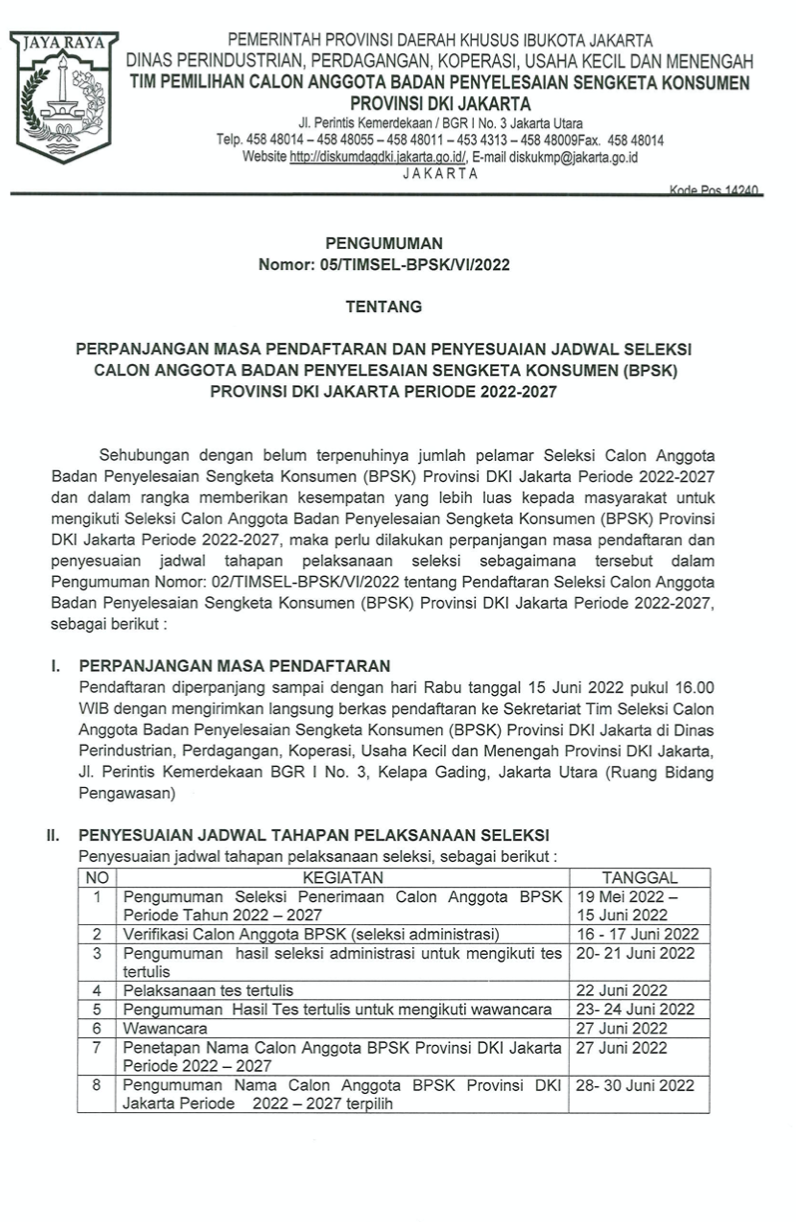 JAYA RAYA

PEMERINTAH PROVINSI DAERAH KHUSUS IBUKOTA JAKARTA
DINAS PERINDUSTRIAN, PERDAGANGAN, KOPERASI, USAHA KECIL DAN MENENGAH
TIM PEMILIHAN CALON ANGGOTA BADAN PENYELESAIAN SENGKETA KONSUMEN
PROVINSI DKI JAKARTA
Jl. Perintis Kemerdekaan / BGR I No. 3 Jakarta Utara
Telp. 458 48014 – 458 48055 – 458 48011 – 453 4313 – 458 48009Fax. 458 48014
Website http://diskumdagdki.jakarta.go.id/, E-mail diskukmp@jakarta.go.id
JAKARTA
Kode Pos 14240

PENGUMUMAN
Nomor: 05/TIMSEL-BPSK/VI/2022

TENTANG

PERPANJANGAN MASA PENDAFTARAN DAN PENYESUAIAN JADWAL SELEKSI CALON ANGGOTA BADAN PENYELESAIAN SENGKETA KONSUMEN (BPSK) PROVINSI DKI JAKARTA PERIODE 2022-2027

Sehubungan dengan belum terpenuhinya jumlah pelamar Seleksi Calon Anggota Badan Penyelesaian Sengketa Konsumen (BPSK) Provinsi DKI Jakarta Periode 2022-2027 dan dalam rangka memberikan kesempatan yang lebih luas kepada masyarakat untuk mengikuti Seleksi Calon Anggota Badan Penyelesaian Sengketa Konsumen (BPSK) Provinsi DKI Jakarta Periode 2022-2027, maka perlu dilakukan perpanjangan masa pendaftaran dan penyesuaian jadwal tahapan pelaksanaan seleksi sebagaimana tersebut dalam Pengumuman Nomor: 02/TIMSEL-BPSK/VI/2022 tentang Pendaftaran Seleksi Calon Anggota Badan Penyelesaian Sengketa Konsumen (BPSK) Provinsi DKI Jakarta Periode 2022-2027, sebagai berikut :

I. PERPANJANGAN MASA PENDAFTARAN
Pendaftaran diperpanjang sampai dengan hari Rabu tanggal 15 Juni 2022 pukul 16.00 WIB dengan mengirimkan langsung berkas pendaftaran ke Sekretariat Tim Seleksi Calon Anggota Badan Penyelesaian Sengketa Konsumen (BPSK) Provinsi DKI Jakarta di Dinas Perindustrian, Perdagangan, Koperasi, Usaha Kecil dan Menengah Provinsi DKI Jakarta, Jl. Perintis Kemerdekaan BGR I No. 3, Kelapa Gading, Jakarta Utara (Ruang Bidang Pengawasan)

II. PENYESUAIAN JADWAL TAHAPAN PELAKSANAAN SELEKSI
Penyesuaian jadwal tahapan pelaksanaan seleksi, sebagai berikut :

| NO | KEGIATAN | TANGGAL |
|---|---|---|
| 1 | Pengumuman Seleksi Penerimaan Calon Anggota BPSK Periode Tahun 2022 – 2027 | 19 Mei 2022 – 15 Juni 2022 |
| 2 | Verifikasi Calon Anggota BPSK (seleksi administrasi) | 16 - 17 Juni 2022 |
| 3 | Pengumuman hasil seleksi administrasi untuk mengikuti tes tertulis | 20- 21 Juni 2022 |
| 4 | Pelaksanaan tes tertulis | 22 Juni 2022 |
| 5 | Pengumuman Hasil Tes tertulis untuk mengikuti wawancara | 23- 24 Juni 2022 |
| 6 | Wawancara | 27 Juni 2022 |
| 7 | Penetapan Nama Calon Anggota BPSK Provinsi DKI Jakarta Periode 2022 – 2027 | 27 Juni 2022 |
| 8 | Pengumuman Nama Calon Anggota BPSK Provinsi DKI Jakarta Periode 2022 – 2027 terpilih | 28- 30 Juni 2022 |